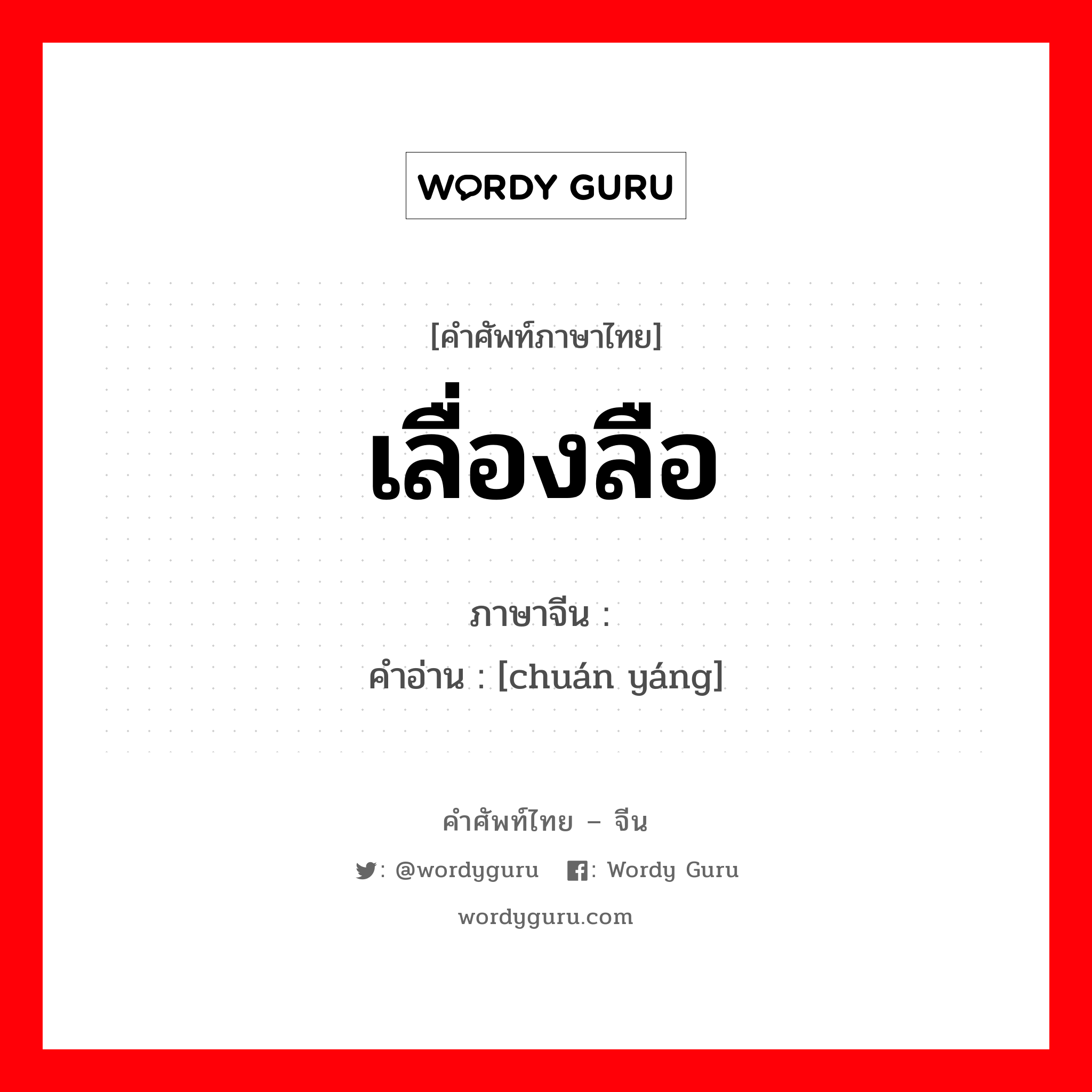 WORDY GURU

[คำศัพท์ภาษาไทย]
เลื่องลือ

ภาษาจีน :
คำอ่าน : [chuán yáng]

คำศัพท์ไทย – จีน
: @wordyguru : Wordy Guru
wordyguru.com